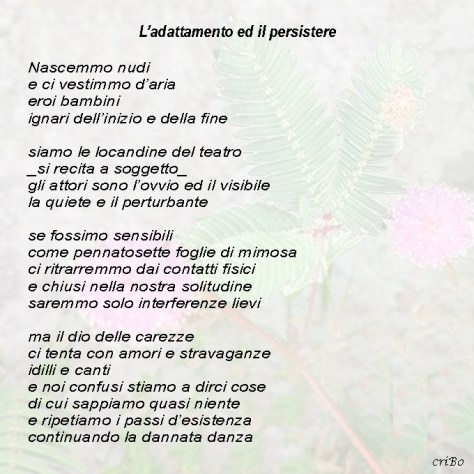 L'adattamento ed il persistere

Nascemmo nudi
e ci vestimmo d'aria
eroi bambini
ignari dell'inizio e della fine

siamo le locandine del teatro
_si recita a soggetto_
gli attori sono l'ovvio ed il visibile
la quiete e il perturbante

se fossimo sensibili
come pennatosette foglie di mimosa
ci ritrarremmo dai contatti fisici
e chiusi nella nostra solitudine
saremmo solo interferenze lievi

ma il dio delle carezze
ci tenta con amori e stravaganze
idilli e canti
e noi confusi stiamo a dirci cose
di cui sappiamo quasi niente
e ripetiamo i passi d'esistenza
continuando la dannata danza

criBo